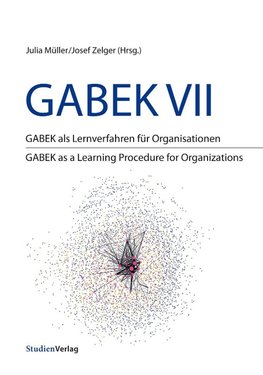 Julia Müller/Josef Zelger (Hrsg.)

GABEK VII

GABEK als Lernverfahren für Organisationen

GABEK as a Learning Procedure for Organizations

StudienVerlag